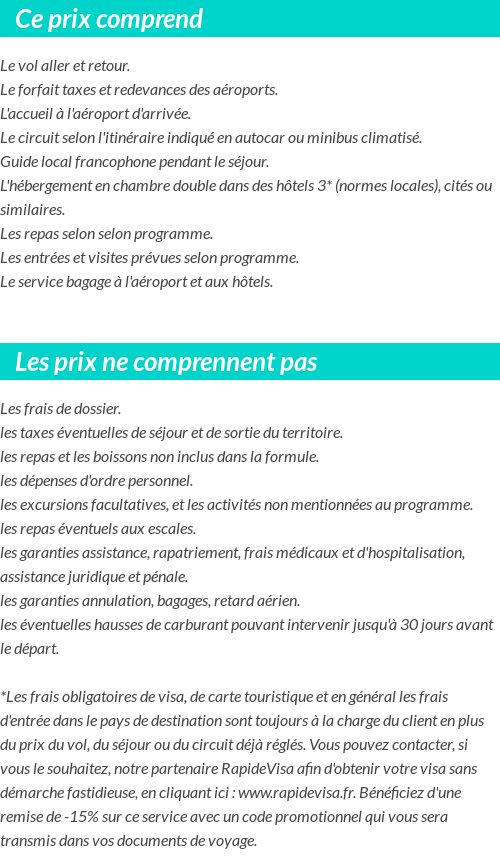 Ce prix comprend

Le vol aller et retour.
Le forfait taxes et redevances des aéroports.
L'accueil à l'aéroport d'arrivée.
Le circuit selon l'itinéraire indiqué en autocar ou minibus climatisé.
Guide local francophone pendant le séjour.
L'hébergement en chambre double dans des hôtels 3* (normes locales), cités ou similaires.
Les repas selon selon programme.
Les entrées et visites prévues selon programme.
Le service bagage à l'aéroport et aux hôtels.

Les prix ne comprennent pas

Les frais de dossier.
les taxes éventuelles de séjour et de sortie du territoire.
les repas et les boissons non inclus dans la formule.
les dépenses d'ordre personnel.
les excursions facultatives, et les activités non mentionnées au programme.
les repas éventuels aux escales.
les garanties assistance, rapatriement, frais médicaux et d'hospitalisation, assistance juridique et pénale.
les garanties annulation, bagages, retard aérien.
les éventuelles hausses de carburant pouvant intervenir jusqu'à 30 jours avant le départ.

*Les frais obligatoires de visa, de carte touristique et en général les frais d'entrée dans le pays de destination sont toujours à la charge du client en plus du prix du vol, du séjour ou du circuit déjà réglés. Vous pouvez contacter, si vous le souhaitez, notre partenaire RapideVisa afin d'obtenir votre visa sans démarche fastidieuse, en cliquant ici : www.rapidevisa.fr. Bénéficiez d'une remise de -15% sur ce service avec un code promotionnel qui vous sera transmis dans vos documents de voyage.